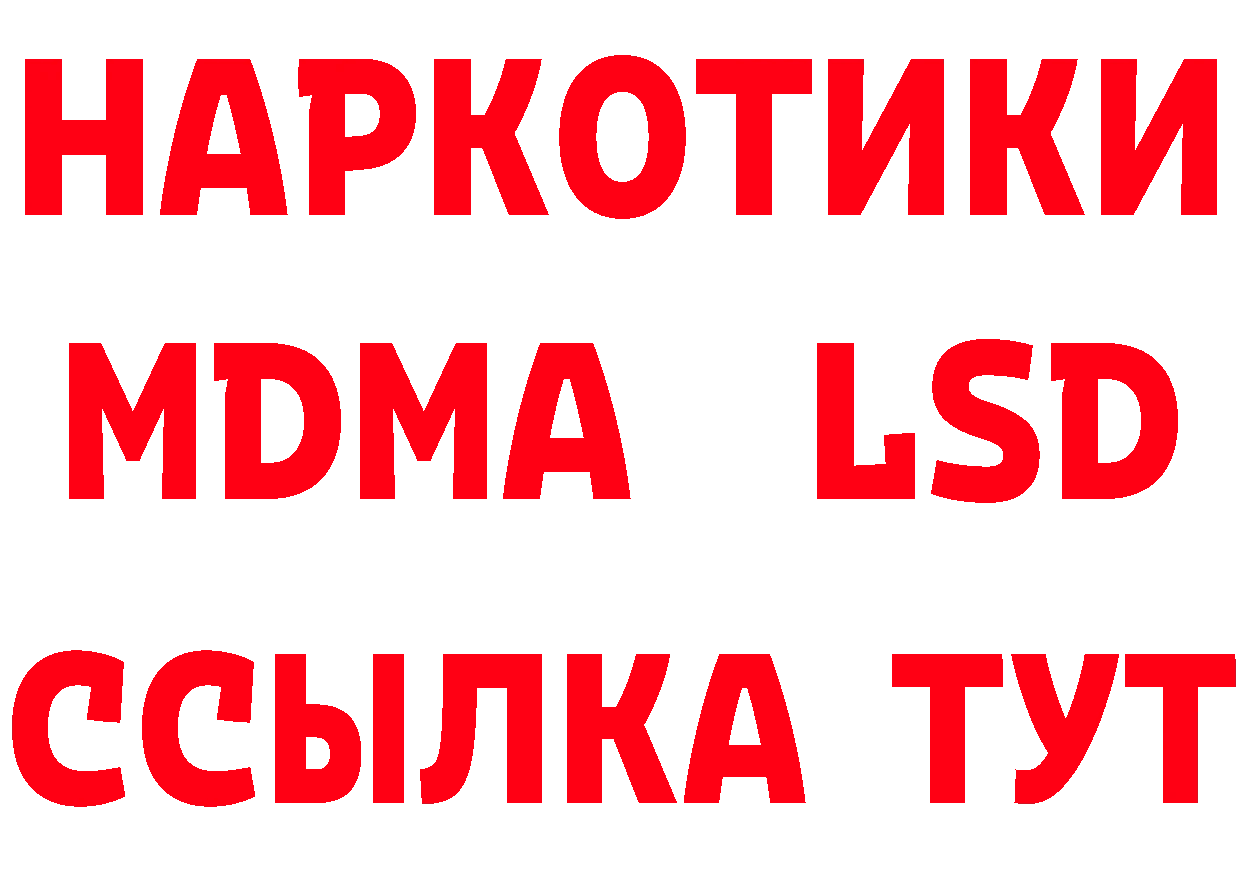 НАРКОТИКИ
MDMA LSD
ССЫЛКА ТУТ